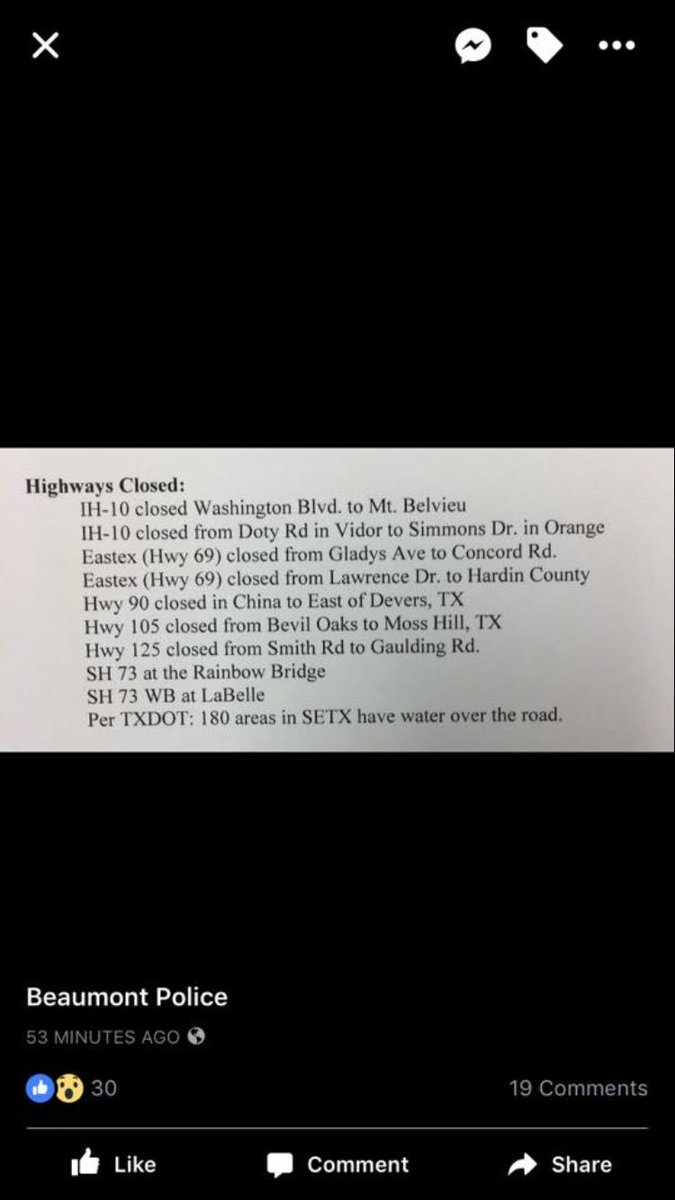 Highways Closed:
IH-10 closed Washington Blvd. to Mt. Belvieu
IH-10 closed from Doty Rd in Vidor to Simmons Dr. in Orange
Eastex (Hwy 69) closed from Gladys Ave to Concord Rd.
Eastex (Hwy 69) closed from Lawrence Dr. to Hardin County
Hwy 90 closed in China to East of Devers, TX
Hwy 105 closed from Bevil Oaks to Moss Hill, TX
Hwy 125 closed from Smith Rd to Gaulding Rd.
SH 73 at the Rainbow Bridge
SH 73 WB at LaBelle
Per TXDOT: 180 areas in SETX have water over the road.

Beaumont Police
53 MINUTES AGO

30
19 Comments

Like
Comment
Share